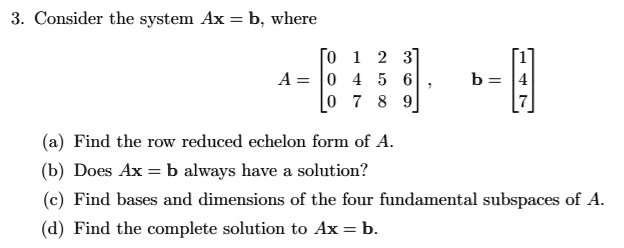 3. Consider the system $A\mathbf{x} = \mathbf{b}$, where

$$A = \begin{bmatrix} 0 & 1 & 2 & 3 \\ 0 & 4 & 5 & 6 \\ 0 & 7 & 8 & 9 \end{bmatrix}, \quad \mathbf{b} = \begin{bmatrix} 1 \\ 4 \\ 7 \end{bmatrix}$$

(a) Find the row reduced echelon form of $A$.

(b) Does $A\mathbf{x} = \mathbf{b}$ always have a solution?

(c) Find bases and dimensions of the four fundamental subspaces of $A$.

(d) Find the complete solution to $A\mathbf{x} = \mathbf{b}$.